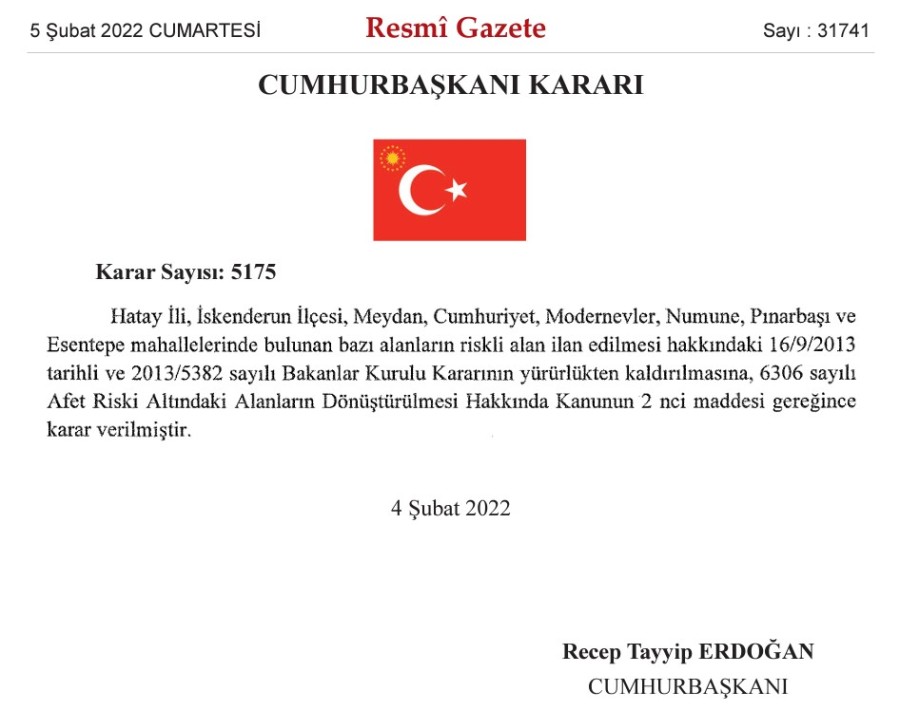 5 Şubat 2022 CUMARTESİ

Resmî Gazete

Sayı : 31741

CUMHURBAŞKANI KARARI

Karar Sayısı: 5175

Hatay İli, İskenderun İlçesi, Meydan, Cumhuriyet, Modernevler, Numune, Pınarbaşı ve Esentepe mahallelerinde bulunan bazı alanların riskli alan ilan edilmesi hakkındaki 16/9/2013 tarihli ve 2013/5382 sayılı Bakanlar Kurulu Kararının yürürlükten kaldırılmasına, 6306 sayılı Afet Riski Altındaki Alanların Dönüştürülmesi Hakkında Kanunun 2 nci maddesi gereğince karar verilmiştir.

4 Şubat 2022

Recep Tayyip ERDOĞAN
CUMHURBAŞKANI